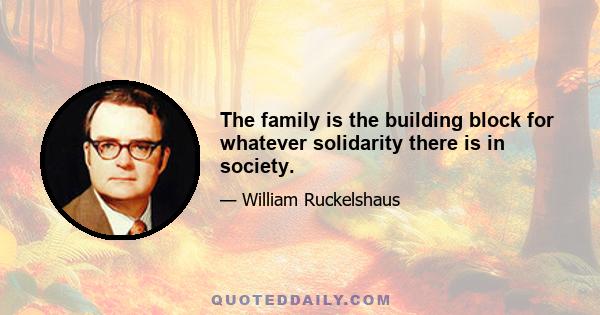 The family is the building block for whatever solidarity there is in society.

— William Ruckelshaus

QUOTEDDAILY.COM